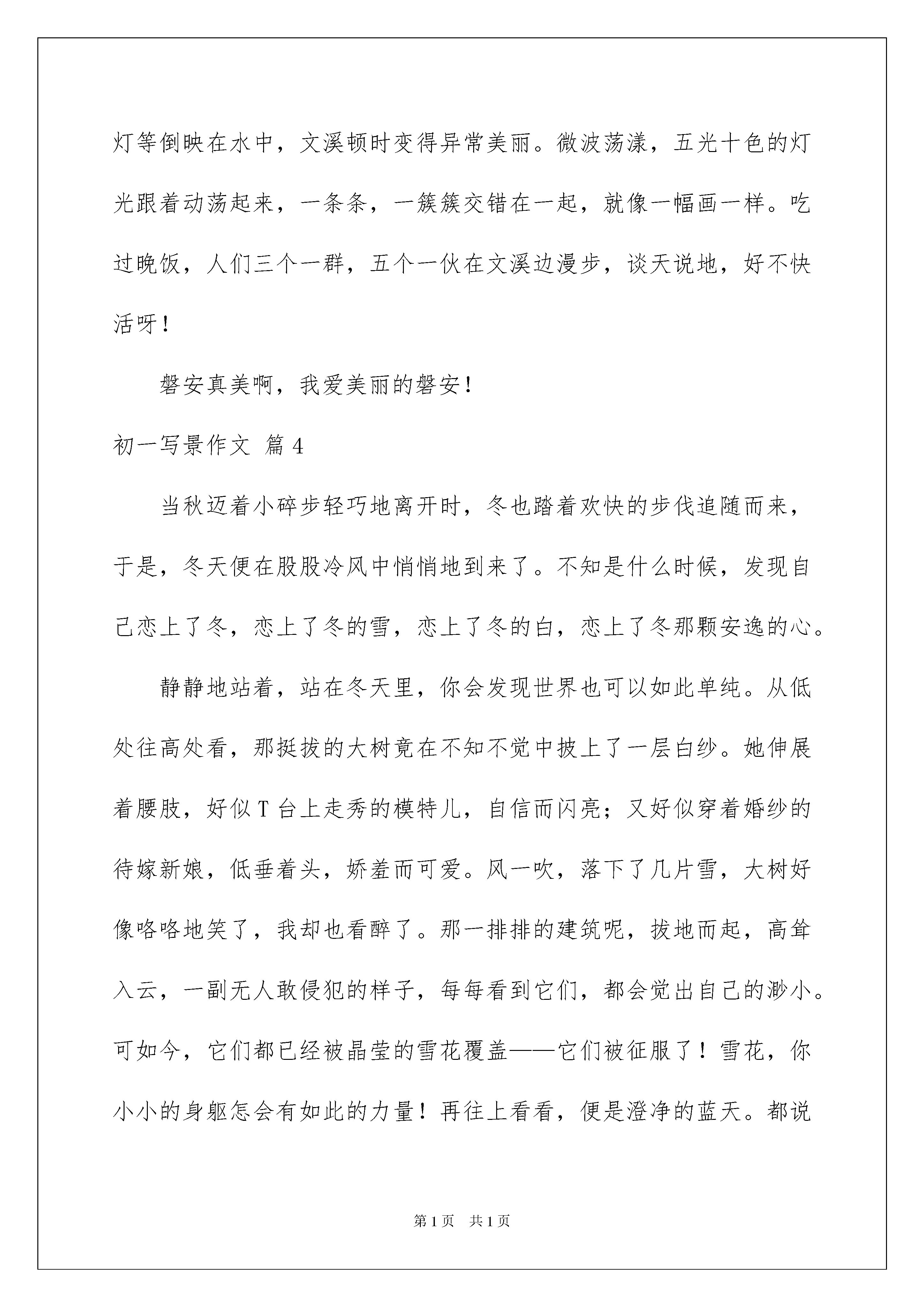 灯等倒映在水中，文溪顿时变得异常美丽。微波荡漾，五光十色的灯光跟着动荡起来，一条条，一簇簇交错在一起，就像一幅画一样。吃过晚饭，人们三个一群，五个一伙在文溪边漫步，谈天说地，好不快活呀！

磐安真美啊，我爱美丽的磐安！

初一写景作文 篇4

当秋迈着小碎步轻巧地离开时，冬也踏着欢快的步伐追随而来，于是，冬天便在股股冷风中悄悄地到来了。不知是什么时候，发现自己恋上了冬，恋上了冬的雪，恋上了冬的白，恋上了冬那颗安逸的心。

静静地站着，站在冬天里，你会发现世界也可以如此单纯。从低处往高处看，那挺拔的大树竟在不知不觉中披上了一层白纱。她伸展着腰肢，好似T台上走秀的模特儿，自信而闪亮；又好似穿着婚纱的待嫁新娘，低垂着头，娇羞而可爱。风一吹，落下了几片雪，大树好像咯咯地笑了，我却也看醉了。那一排排的建筑呢，拔地而起，高耸入云，一副无人敢侵犯的样子，每每看到它们，都会觉出自己的渺小。可如今，它们都已经被晶莹的雪花覆盖——它们被征服了！雪花，你小小的身躯怎会有如此的力量！再往上看看，便是澄净的蓝天。都说

第1页 共1页